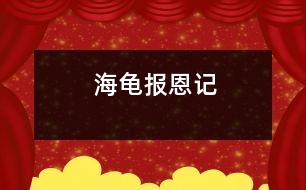 海龟报恩记